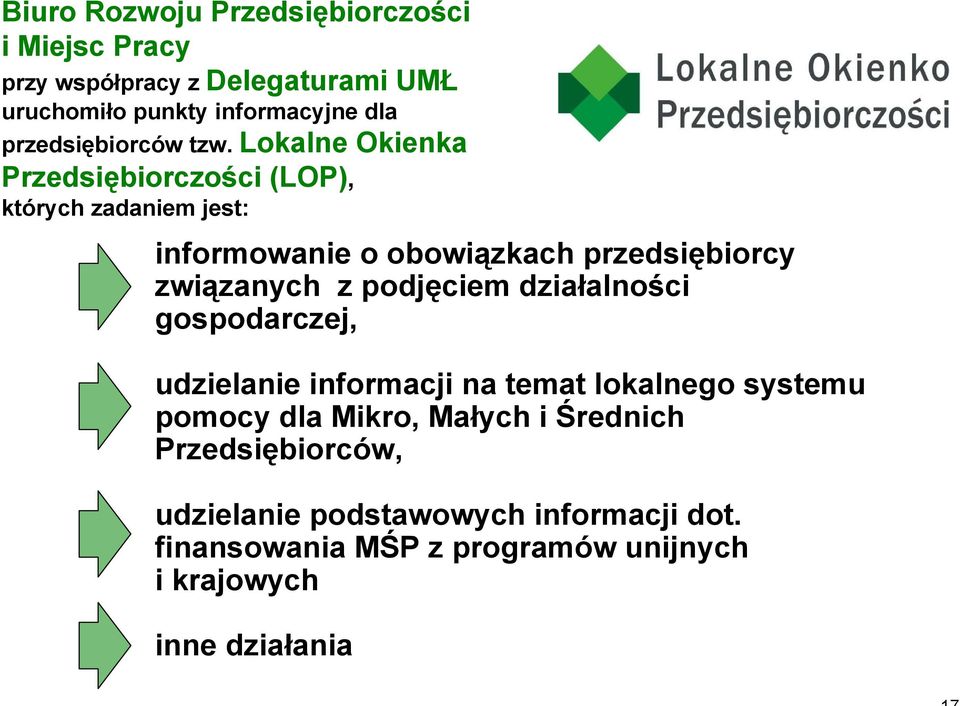 Biuro Rozwoju Przedsiębiorczości i Miejsc Pracy przy współpracy z Delegaturami UMŁ uruchomiło punkty informacyjne dla przedsiębiorców tzw. Lokalne Okienka Przedsiębiorczości (LOP), których zadaniem jest:

Lokalne Okienko Przedsiębiorczości

informowanie o obowiązkach przedsiębiorcy związanych z podjęciem działalności gospodarczej,

udzielanie informacji na temat lokalnego systemu pomocy dla Mikro, Małych i Średnich Przedsiębiorców,

udzielanie podstawowych informacji dot. finansowania MŚP z programów unijnych i krajowych

inne działania

17